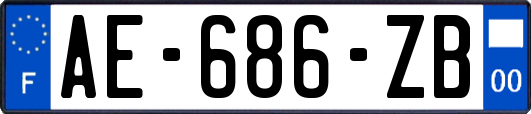 F
AE-686-ZB
00